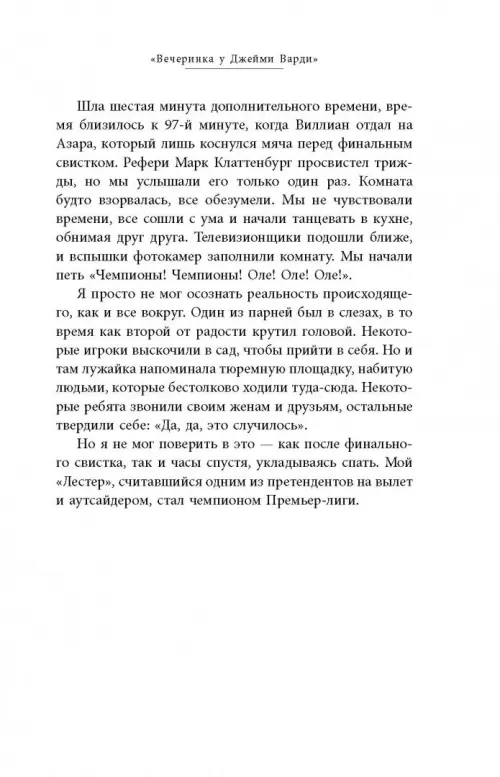 «Вечеринка у Джейми Варди»

Шла шестая минута дополнительного времени, время близилось к 97-й минуте, когда Виллиан отдал на Азара, который лишь коснулся мяча перед финальным свистком. Рефери Марк Клаттенбург просвистел трижды, но мы услышали его только один раз. Комната будто взорвалась, все обезумели. Мы не чувствовали времени, все сошли с ума и начали танцевать в кухне, обнимая друг друга. Телевизионщики подошли ближе, и вспышки фотокамер заполнили комнату. Мы начали петь «Чемпионы! Чемпионы! Оле! Оле! Оле!».

Я просто не мог осознать реальность происходящего, как и все вокруг. Один из парней был в слезах, в то время как второй от радости крутил головой. Некоторые игроки выскочили в сад, чтобы прийти в себя. Но и там лужайка напоминала тюремную площадку, набитую людьми, которые бестолково ходили туда-сюда. Некоторые ребята звонили своим женам и друзьям, остальные твердили себе: «Да, да, это случилось».

Но я не мог поверить в это — как после финального свистка, так и часы спустя, укладываясь спать. Мой «Лестер», считавшийся одним из претендентов на вылет и аутсайдером, стал чемпионом Премьер-лиги.